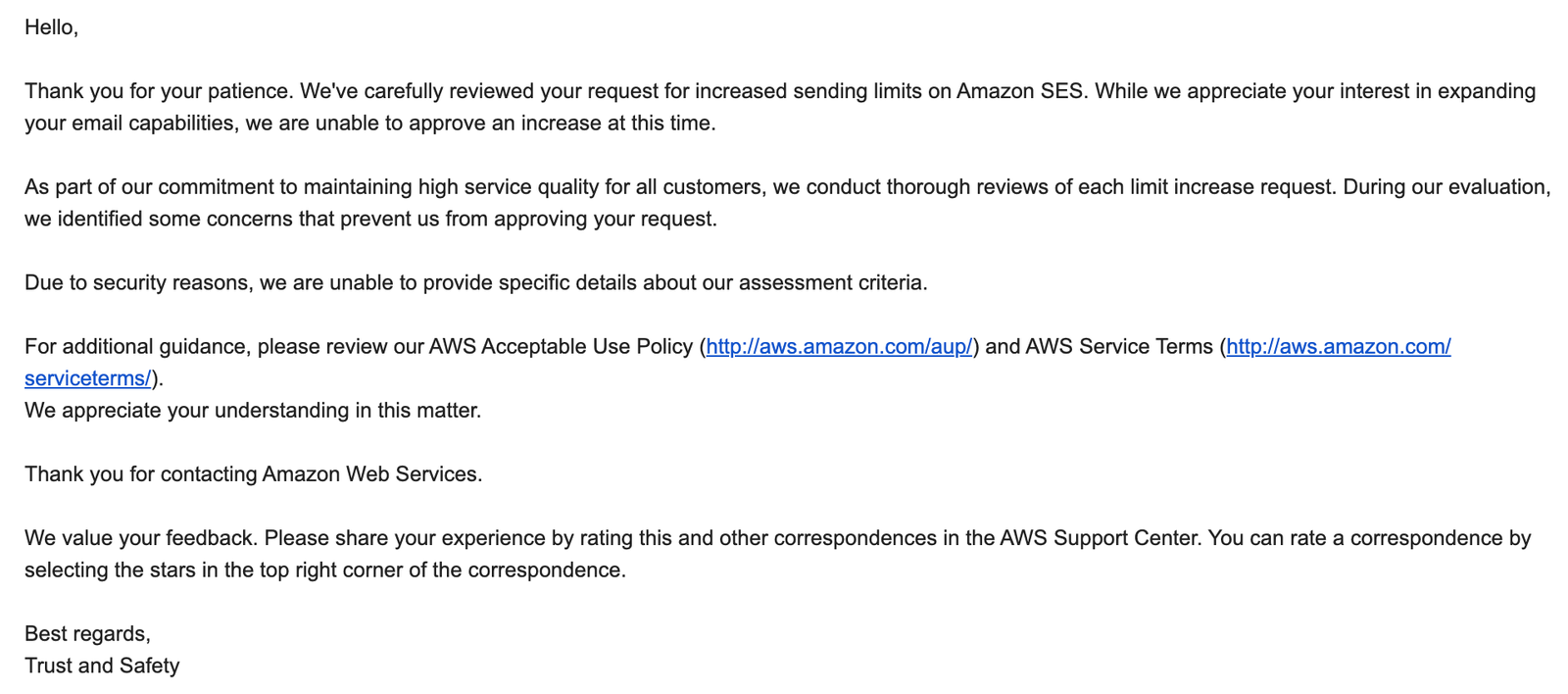 Hello,

Thank you for your patience. We've carefully reviewed your request for increased sending limits on Amazon SES. While we appreciate your interest in expanding your email capabilities, we are unable to approve an increase at this time.

As part of our commitment to maintaining high service quality for all customers, we conduct thorough reviews of each limit increase request. During our evaluation, we identified some concerns that prevent us from approving your request.

Due to security reasons, we are unable to provide specific details about our assessment criteria.

For additional guidance, please review our AWS Acceptable Use Policy (http://aws.amazon.com/aup/) and AWS Service Terms (http://aws.amazon.com/serviceterms/).
We appreciate your understanding in this matter.

Thank you for contacting Amazon Web Services.

We value your feedback. Please share your experience by rating this and other correspondences in the AWS Support Center. You can rate a correspondence by selecting the stars in the top right corner of the correspondence.

Best regards,
Trust and Safety